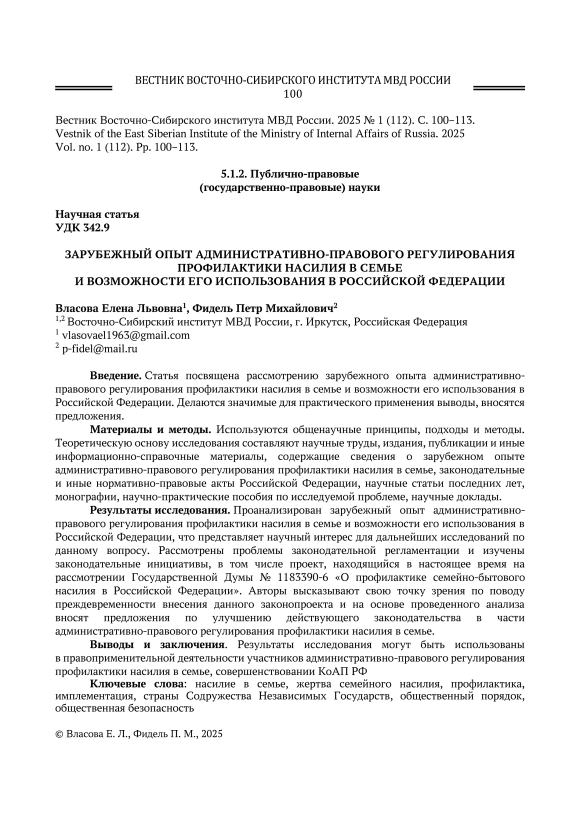 ВЕСТНИК ВОСТОЧНО-СИБИРСКОГО ИНСТИТУТА МВД РОССИИ
100

Вестник Восточно-Сибирского института МВД России. 2025 № 1 (112). С. 100–113.
Vestnik of the East Siberian Institute of the Ministry of Internal Affairs of Russia. 2025 Vol. no. 1 (112). Pp. 100–113.

5.1.2. Публично-правовые (государственно-правовые) науки

Научная статья
УДК 342.9

ЗАРУБЕЖНЫЙ ОПЫТ АДМИНИСТРАТИВНО-ПРАВОВОГО РЕГУЛИРОВАНИЯ ПРОФИЛАКТИКИ НАСИЛИЯ В СЕМЬЕ И ВОЗМОЖНОСТИ ЕГО ИСПОЛЬЗОВАНИЯ В РОССИЙСКОЙ ФЕДЕРАЦИИ

Власова Елена Львовна$^1$, Фидель Петр Михайлович$^2$
$^{1,2}$ Восточно-Сибирский институт МВД России, г. Иркутск, Российская Федерация
$^1$ vlasovael1963@gmail.com
$^2$ p-fidel@mail.ru

Введение. Статья посвящена рассмотрению зарубежного опыта административно-правового регулирования профилактики насилия в семье и возможности его использования в Российской Федерации. Делаются значимые для практического применения выводы, вносятся предложения.

Материалы и методы. Используются общенаучные принципы, подходы и методы. Теоретическую основу исследования составляют научные труды, издания, публикации и иные информационно-справочные материалы, содержащие сведения о зарубежном опыте административно-правового регулирования профилактики насилия в семье, законодательные и иные нормативно-правовые акты Российской Федерации, научные статьи последних лет, монографии, научно-практические пособия по исследуемой проблеме, научные доклады.

Результаты исследования. Проанализирован зарубежный опыт административно-правового регулирования профилактики насилия в семье и возможности его использования в Российской Федерации, что представляет научный интерес для дальнейших исследований по данному вопросу. Рассмотрены проблемы законодательной регламентации и изучены законодательные инициативы, в том числе проект, находящийся в настоящее время на рассмотрении Государственной Думы № 1183390-6 «О профилактике семейно-бытового насилия в Российской Федерации». Авторы высказывают свою точку зрения по поводу преждевременности внесения данного законопроекта и на основе проведенного анализа вносят предложения по улучшению действующего законодательства в части административно-правового регулирования профилактики насилия в семье.

Выводы и заключения. Результаты исследования могут быть использованы в правоприменительной деятельности участников административно-правового регулирования профилактики насилия в семье, совершенствовании КоАП РФ

Ключевые слова: насилие в семье, жертва семейного насилия, профилактика, имплементация, страны Содружества Независимых Государств, общественный порядок, общественная безопасность

© Власова Е. Л., Фидель П. М., 2025